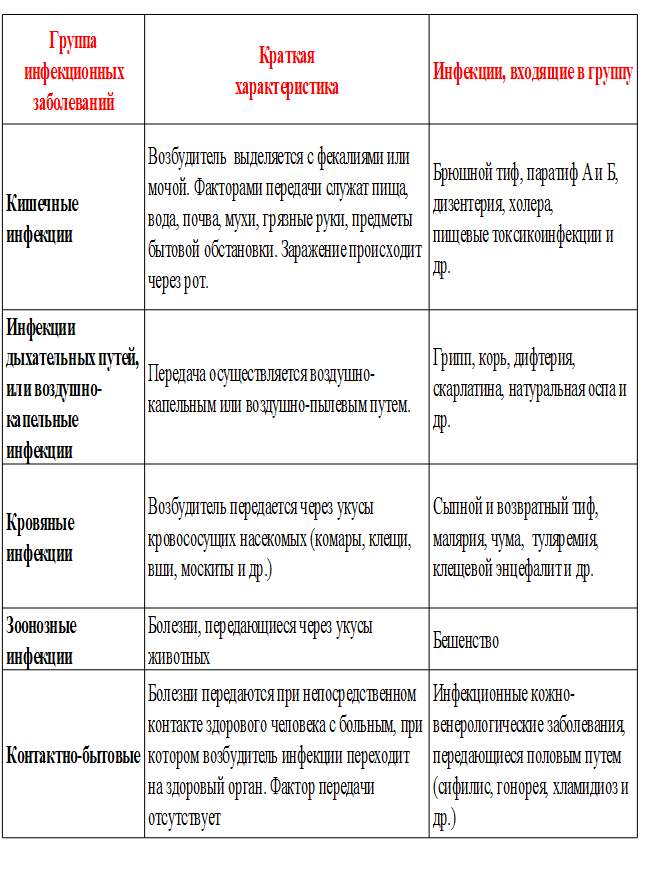 | Группа инфекционных заболеваний | Краткая характеристика | Инфекции, входящие в группу |
|---|---|---|
| Кишечные инфекции | Возбудитель выделяется с фекалиями или мочой. Факторами передачи служат пища, вода, почва, мухи, грязные руки, предметы бытовой обстановки. Заражение происходит через рот. | Брюшной тиф, паратиф А и Б, дизентерия, холера, пищевые токсикоинфекции и др. |
| Инфекции дыхательных путей, или воздушно-капельные инфекции | Передача осуществляется воздушно-капельным или воздушно-пылевым путем. | Грипп, корь, дифтерия, скарлатина, натуральная оспа и др. |
| Кровяные инфекции | Возбудитель передается через укусы кровососущих насекомых (комары, клещи, вши, москиты и др.) | Сыпной и возвратный тиф, малярия, чума, туляремия, клещевой энцефалит и др. |
| Зоонозные инфекции | Болезни, передающиеся через укусы животных | Бешенство |
| Контактно-бытовые | Болезни передаются при непосредственном контакте здорового человека с больным, при котором возбудитель инфекции переходит на здоровый орган. Фактор передачи отсутствует | Инфекционные кожно-венерологические заболевания, передающиеся половым путем (сифилис, гонорея, хламидиоз и др.) |